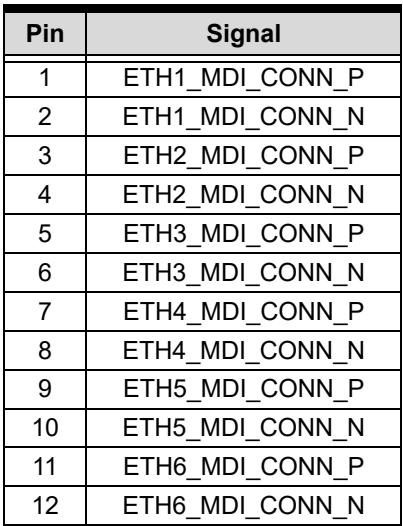 | Pin | Signal |
|---|---|
| 1 | ETH1_MDI_CONN_P |
| 2 | ETH1_MDI_CONN_N |
| 3 | ETH2_MDI_CONN_P |
| 4 | ETH2_MDI_CONN_N |
| 5 | ETH3_MDI_CONN_P |
| 6 | ETH3_MDI_CONN_N |
| 7 | ETH4_MDI_CONN_P |
| 8 | ETH4_MDI_CONN_N |
| 9 | ETH5_MDI_CONN_P |
| 10 | ETH5_MDI_CONN_N |
| 11 | ETH6_MDI_CONN_P |
| 12 | ETH6_MDI_CONN_N |